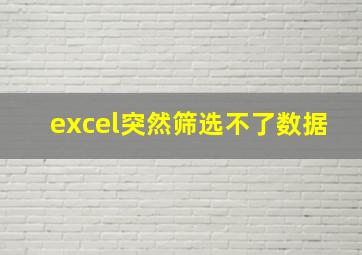 excel突然筛选不了数据